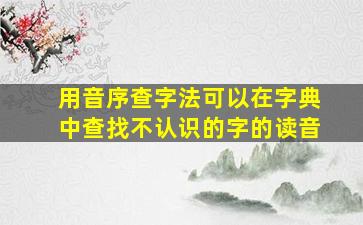 用音序查字法可以在字典中查找不认识的字的读音